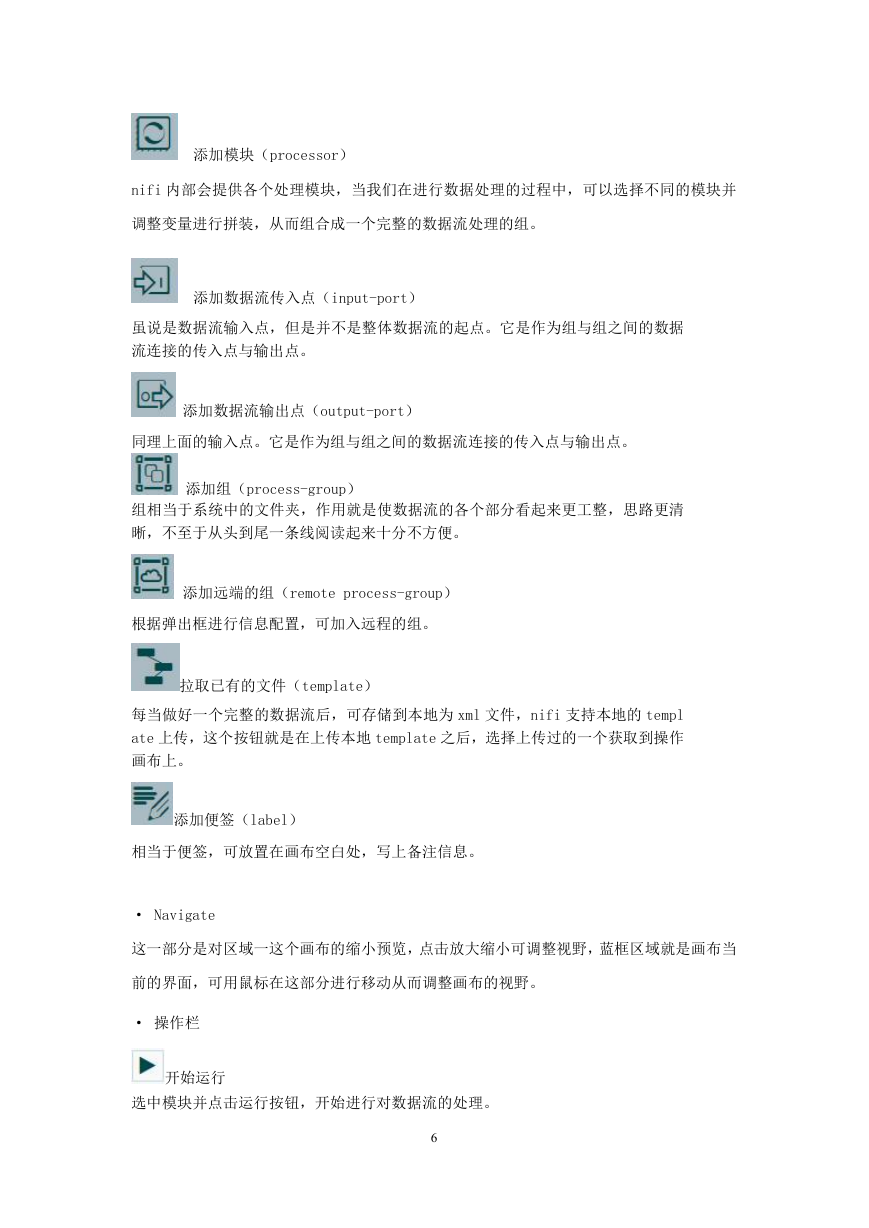 添加模块（processor）

nifi 内部会提供各个处理模块，当我们在进行数据处理的过程中，可以选择不同的模块并调整变量进行拼装，从而组合成一个完整的数据流处理的组。

添加数据流传入点（input-port）

虽说是数据流输入点，但是并不是整体数据流的起点。它是作为组与组之间的数据流连接的传入点与输出点。

添加数据流输出点（output-port）

同理上面的输入点。它是作为组与组之间的数据流连接的传入点与输出点。

添加组（process-group）

组相当于系统中的文件夹，作用就是使数据流的各个部分看起来更工整，思路更清晰，不至于从头到尾一条线阅读起来十分不方便。

添加远端的组（remote process-group）

根据弹出框进行信息配置，可加入远程的组。

拉取已有的文件（template）

每当做好一个完整的数据流后，可存储到本地为 xml 文件，nifi 支持本地的 template 上传，这个按钮就是在上传本地 template 之后，选择上传过的一个获取到操作画布上。

添加便签（label）

相当于便签，可放置在画布空白处，写上备注信息。

• Navigate

这一部分是对区域一这个画布的缩小预览，点击放大缩小可调整视野，蓝框区域就是画布当前的界面，可用鼠标在这部分进行移动从而调整画布的视野。

• 操作栏

开始运行

选中模块并点击运行按钮，开始进行对数据流的处理。

6